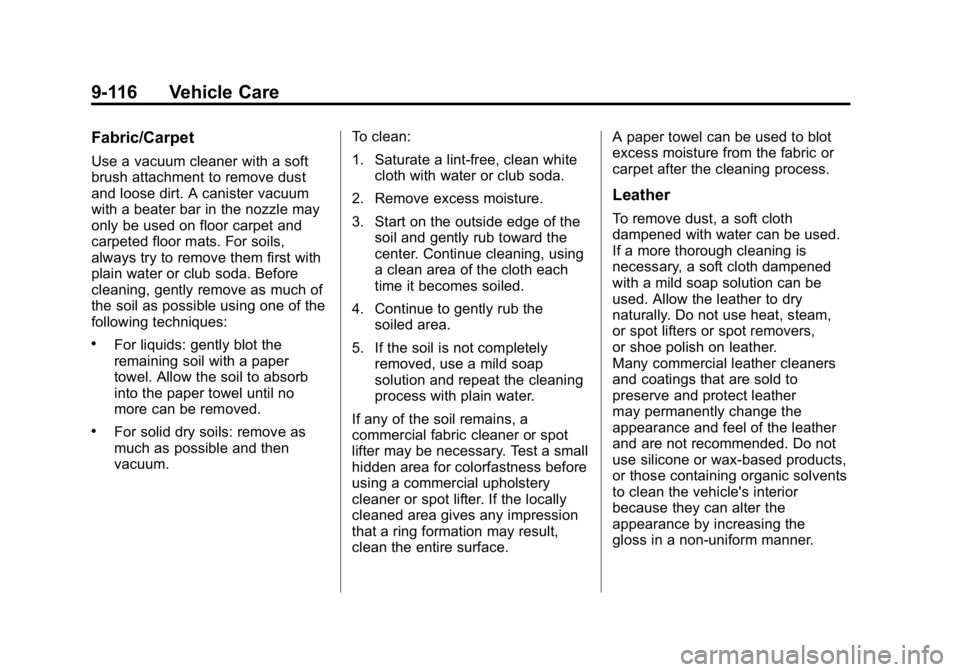 9-116 Vehicle Care

Fabric/Carpet

Use a vacuum cleaner with a soft brush attachment to remove dust and loose dirt. A canister vacuum with a beater bar in the nozzle may only be used on floor carpet and carpeted floor mats. For soils, always try to remove them first with plain water or club soda. Before cleaning, gently remove as much of the soil as possible using one of the following techniques:

• For liquids: gently blot the remaining soil with a paper towel. Allow the soil to absorb into the paper towel until no more can be removed.

• For solid dry soils: remove as much as possible and then vacuum.

To clean:

1. Saturate a lint-free, clean white cloth with water or club soda.

2. Remove excess moisture.

3. Start on the outside edge of the soil and gently rub toward the center. Continue cleaning, using a clean area of the cloth each time it becomes soiled.

4. Continue to gently rub the soiled area.

5. If the soil is not completely removed, use a mild soap solution and repeat the cleaning process with plain water.

If any of the soil remains, a commercial fabric cleaner or spot lifter may be necessary. Test a small hidden area for colorfastness before using a commercial upholstery cleaner or spot lifter. If the locally cleaned area gives any impression that a ring formation may result, clean the entire surface.

A paper towel can be used to blot excess moisture from the fabric or carpet after the cleaning process.

Leather

To remove dust, a soft cloth dampened with water can be used. If a more thorough cleaning is necessary, a soft cloth dampened with a mild soap solution can be used. Allow the leather to dry naturally. Do not use heat, steam, or spot lifters or spot removers, or shoe polish on leather.
Many commercial leather cleaners and coatings that are sold to preserve and protect leather may permanently change the appearance and feel of the leather and are not recommended. Do not use silicone or wax-based products, or those containing organic solvents to clean the vehicle's interior because they can alter the appearance by increasing the gloss in a non-uniform manner.

carmanualsonline.info